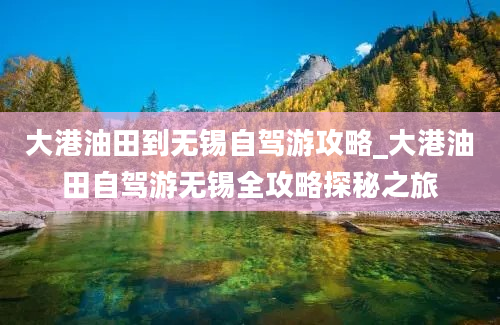 大港油田到无锡自驾游攻略_大港油田自驾游无锡全攻略探秘之旅